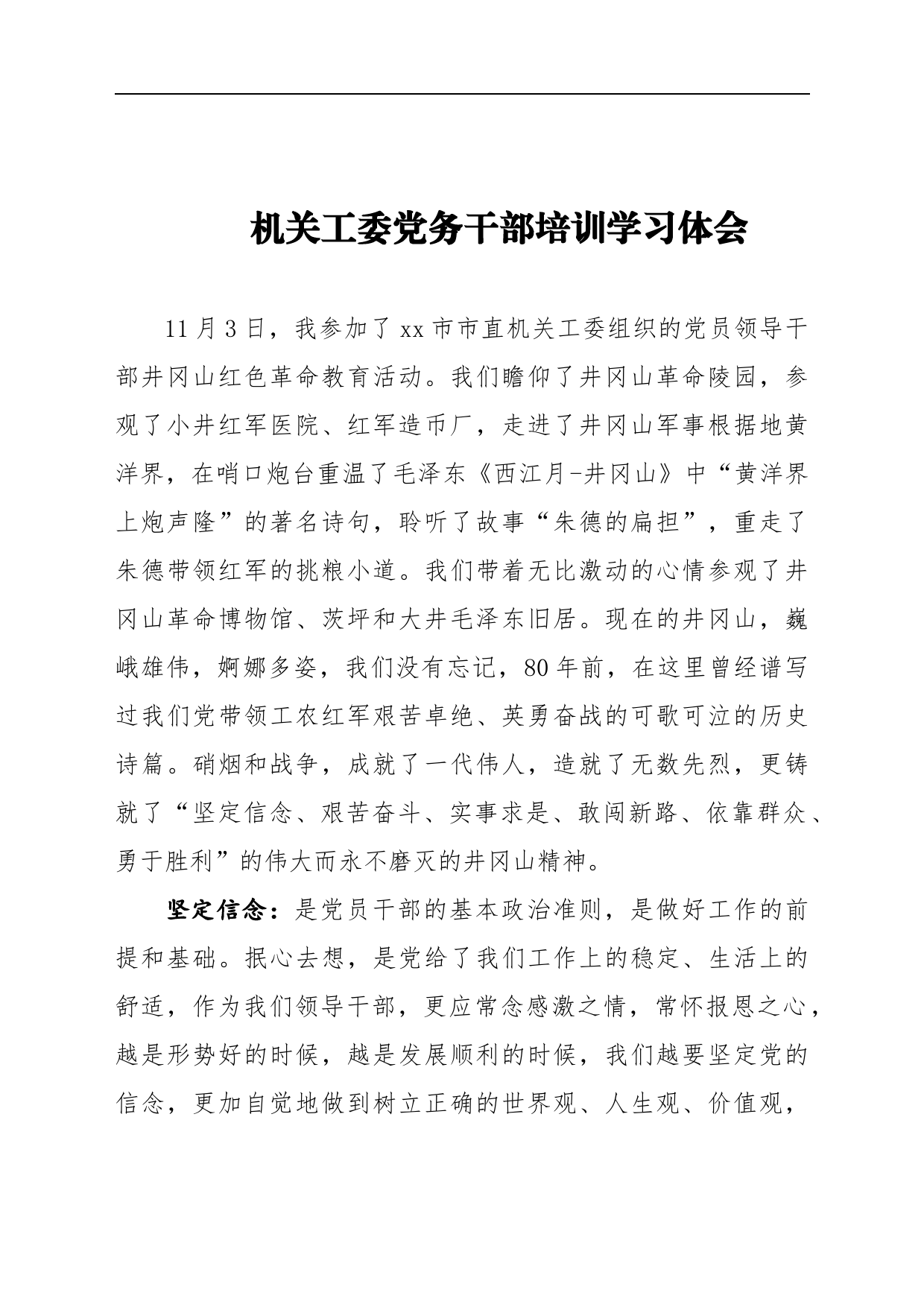 机关工委党务干部培训学习体会

11月3日，我参加了xx市市直机关工委组织的党员领导干部井冈山红色革命教育活动。我们瞻仰了井冈山革命陵园，参观了小井红军医院、红军造币厂，走进了井冈山军事根据地黄洋界，在哨口炮台重温了毛泽东《西江月-井冈山》中“黄洋界上炮声隆”的著名诗句，聆听了故事“朱德的扁担”，重走了朱德带领红军的挑粮小道。我们带着无比激动的心情参观了井冈山革命博物馆、茨坪和大井毛泽东旧居。现在的井冈山，巍峨雄伟，婀娜多姿，我们没有忘记，80年前，在这里曾经谱写过我们党带领工农红军艰苦卓绝、英勇奋战的可歌可泣的历史诗篇。硝烟和战争，成就了一代伟人，造就了无数先烈，更铸就了“坚定信念、艰苦奋斗、实事求是、敢闯新路、依靠群众、勇于胜利”的伟大而永不磨灭的井冈山精神。

坚定信念：是党员干部的基本政治准则，是做好工作的前提和基础。抿心去想，是党给了我们工作上的稳定、生活上的舒适，作为我们领导干部，更应常念感激之情，常怀报恩之心，越是形势好的时候，越是发展顺利的时候，我们越要坚定党的信念，更加自觉地做到树立正确的世界观、人生观、价值观，